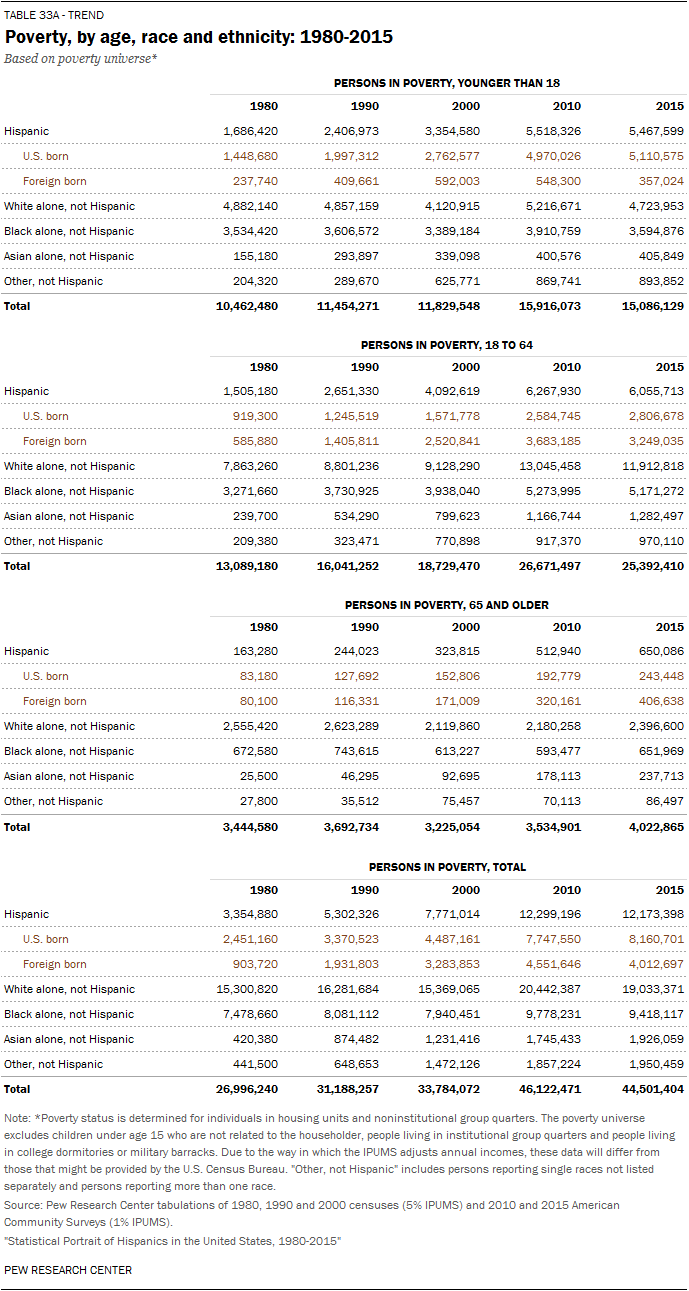 TABLE 33A - TREND

Poverty, by age, race and ethnicity: 1980-2015

Based on poverty universe*

PERSONS IN POVERTY, YOUNGER THAN 18

| | 1980 | 1990 | 2000 | 2010 | 2015 |
|---|---|---|---|---|---|
| Hispanic | 1,686,420 | 2,406,973 | 3,354,580 | 5,518,326 | 5,467,599 |
| U.S. born | 1,448,680 | 1,997,312 | 2,762,577 | 4,970,026 | 5,110,575 |
| Foreign born | 237,740 | 409,661 | 592,003 | 548,300 | 357,024 |
| White alone, not Hispanic | 4,882,140 | 4,857,159 | 4,120,915 | 5,216,671 | 4,723,953 |
| Black alone, not Hispanic | 3,534,420 | 3,606,572 | 3,389,184 | 3,910,759 | 3,594,876 |
| Asian alone, not Hispanic | 155,180 | 293,897 | 339,098 | 400,576 | 405,849 |
| Other, not Hispanic | 204,320 | 289,670 | 625,771 | 869,741 | 893,852 |
| Total | 10,462,480 | 11,454,271 | 11,829,548 | 15,916,073 | 15,086,129 |

PERSONS IN POVERTY, 18 TO 64

| | 1980 | 1990 | 2000 | 2010 | 2015 |
|---|---|---|---|---|---|
| Hispanic | 1,505,180 | 2,651,330 | 4,092,619 | 6,267,930 | 6,055,713 |
| U.S. born | 919,300 | 1,245,519 | 1,571,778 | 2,584,745 | 2,806,678 |
| Foreign born | 585,880 | 1,405,811 | 2,520,841 | 3,683,185 | 3,249,035 |
| White alone, not Hispanic | 7,863,260 | 8,801,236 | 9,128,290 | 13,045,458 | 11,912,818 |
| Black alone, not Hispanic | 3,271,660 | 3,730,925 | 3,938,040 | 5,273,995 | 5,171,272 |
| Asian alone, not Hispanic | 239,700 | 534,290 | 799,623 | 1,166,744 | 1,282,497 |
| Other, not Hispanic | 209,380 | 323,471 | 770,898 | 917,370 | 970,110 |
| Total | 13,089,180 | 16,041,252 | 18,729,470 | 26,671,497 | 25,392,410 |

PERSONS IN POVERTY, 65 AND OLDER

| | 1980 | 1990 | 2000 | 2010 | 2015 |
|---|---|---|---|---|---|
| Hispanic | 163,280 | 244,023 | 323,815 | 512,940 | 650,086 |
| U.S. born | 83,180 | 127,692 | 152,806 | 192,779 | 243,448 |
| Foreign born | 80,100 | 116,331 | 171,009 | 320,161 | 406,638 |
| White alone, not Hispanic | 2,555,420 | 2,623,289 | 2,119,860 | 2,180,258 | 2,396,600 |
| Black alone, not Hispanic | 672,580 | 743,615 | 613,227 | 593,477 | 651,969 |
| Asian alone, not Hispanic | 25,500 | 46,295 | 92,695 | 178,113 | 237,713 |
| Other, not Hispanic | 27,800 | 35,512 | 75,457 | 70,113 | 86,497 |
| Total | 3,444,580 | 3,692,734 | 3,225,054 | 3,534,901 | 4,022,865 |

PERSONS IN POVERTY, TOTAL

| | 1980 | 1990 | 2000 | 2010 | 2015 |
|---|---|---|---|---|---|
| Hispanic | 3,354,880 | 5,302,326 | 7,771,014 | 12,299,196 | 12,173,398 |
| U.S. born | 2,451,160 | 3,370,523 | 4,487,161 | 7,747,550 | 8,160,701 |
| Foreign born | 903,720 | 1,931,803 | 3,283,853 | 4,551,646 | 4,012,697 |
| White alone, not Hispanic | 15,300,820 | 16,281,684 | 15,369,065 | 20,442,387 | 19,033,371 |
| Black alone, not Hispanic | 7,478,660 | 8,081,112 | 7,940,451 | 9,778,231 | 9,418,117 |
| Asian alone, not Hispanic | 420,380 | 874,482 | 1,231,416 | 1,745,433 | 1,926,059 |
| Other, not Hispanic | 441,500 | 648,653 | 1,472,126 | 1,857,224 | 1,950,459 |
| Total | 26,996,240 | 31,188,257 | 33,784,072 | 46,122,471 | 44,501,404 |

Note: *Poverty status is determined for individuals in housing units and noninstitutional group quarters. The poverty universe excludes children under age 15 who are not related to the householder, people living in institutional group quarters and people living in college dormitories or military barracks. Due to the way in which the IPUMS adjusts annual incomes, these data will differ from those that might be provided by the U.S. Census Bureau. "Other, not Hispanic" includes persons reporting single races not listed separately and persons reporting more than one race.
Source: Pew Research Center tabulations of 1980, 1990 and 2000 censuses (5% IPUMS) and 2010 and 2015 American Community Surveys (1% IPUMS).
"Statistical Portrait of Hispanics in the United States, 1980-2015"

PEW RESEARCH CENTER